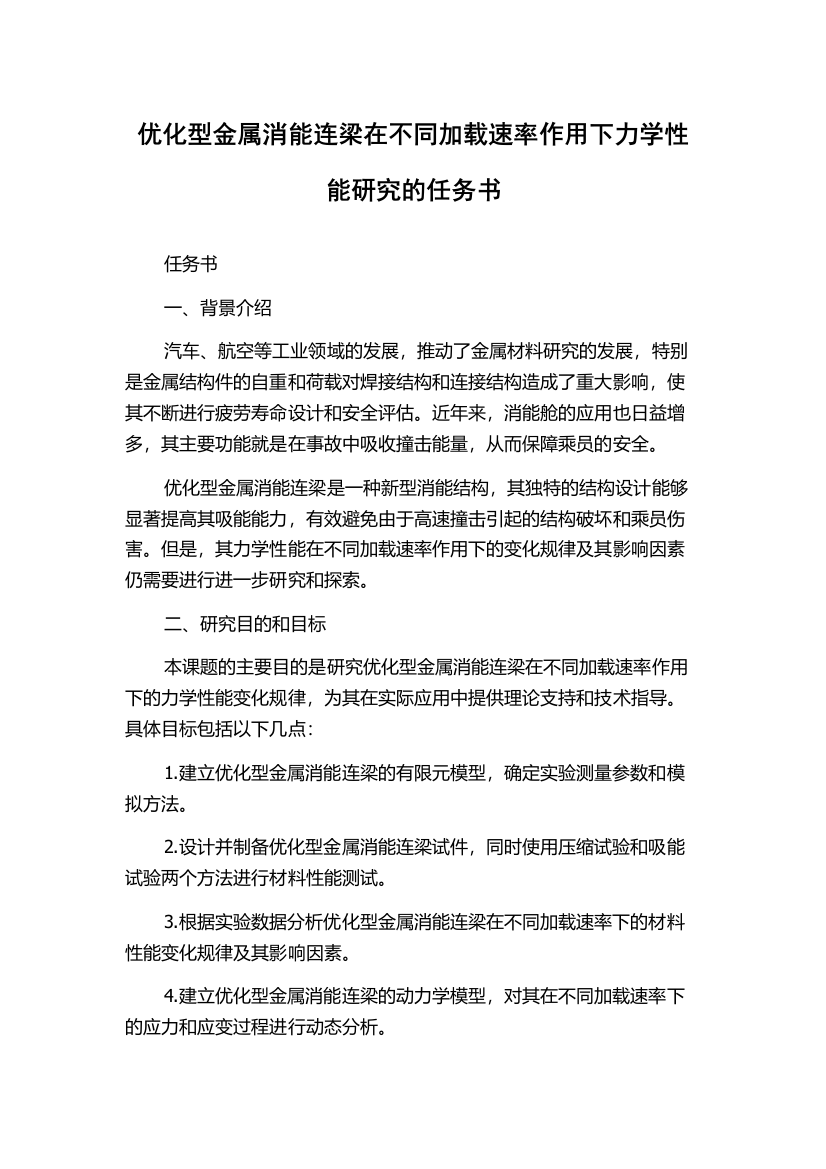 优化型金属消能连梁在不同加载速率作用下力学性能研究的任务书

任务书

一、背景介绍

汽车、航空等工业领域的发展，推动了金属材料研究的发展，特别是金属结构件的自重和荷载对焊接结构和连接结构造成了重大影响，使其不断进行疲劳寿命设计和安全评估。近年来，消能舱的应用也日益增多，其主要功能就是在事故中吸收撞击能量，从而保障乘员的安全。

优化型金属消能连梁是一种新型消能结构，其独特的结构设计能够显著提高其吸能能力，有效避免由于高速撞击引起的结构破坏和乘员伤害。但是，其力学性能在不同加载速率作用下的变化规律及其影响因素仍需要进行进一步研究和探索。

二、研究目的和目标

本课题的主要目的是研究优化型金属消能连梁在不同加载速率作用下的力学性能变化规律，为其在实际应用中提供理论支持和技术指导。具体目标包括以下几点：

1.建立优化型金属消能连梁的有限元模型，确定实验测量参数和模拟方法。

2.设计并制备优化型金属消能连梁试件，同时使用压缩试验和吸能试验两个方法进行材料性能测试。

3.根据实验数据分析优化型金属消能连梁在不同加载速率下的材料性能变化规律及其影响因素。

4.建立优化型金属消能连梁的动力学模型，对其在不同加载速率下的应力和应变过程进行动态分析。